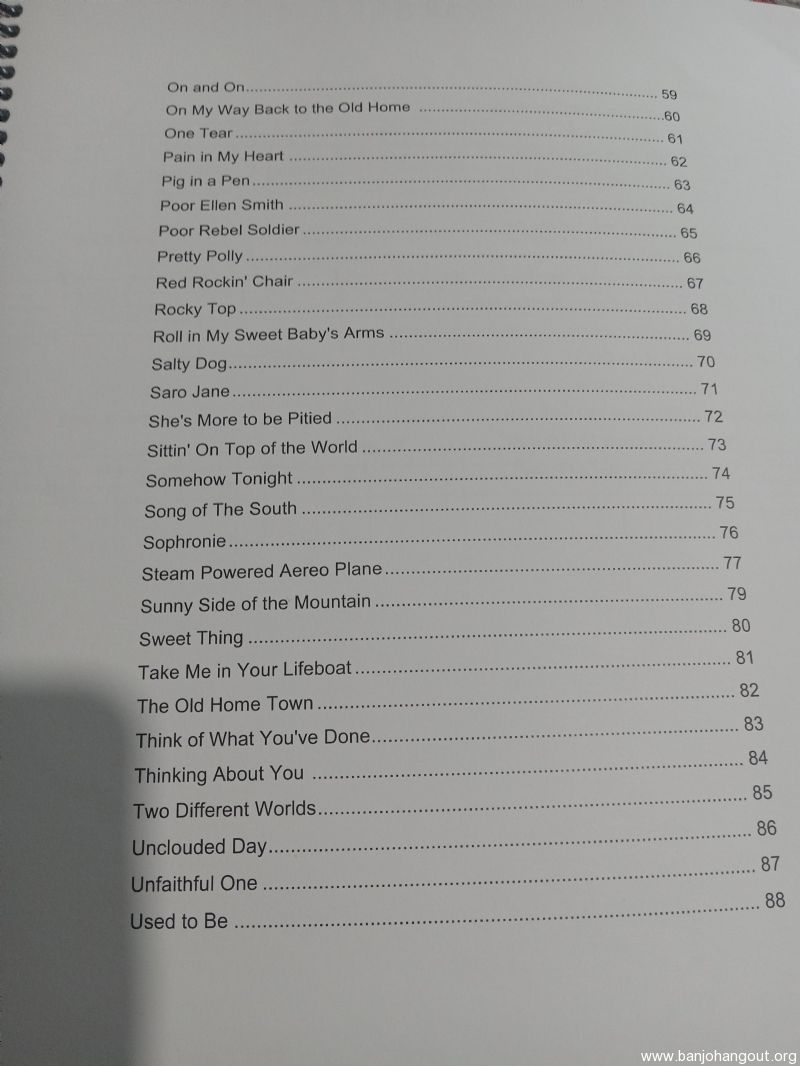 On and On 59
On My Way Back to the Old Home 60
One Tear 61
Pain in My Heart 62
Pig in a Pen 63
Poor Ellen Smith 64
Poor Rebel Soldier 65
Pretty Polly 66
Red Rockin' Chair 67
Rocky Top 68
Roll in My Sweet Baby's Arms 69
Salty Dog 70
Saro Jane 71
She's More to be Pitied 72
Sittin' On Top of the World 73
Somehow Tonight 74
Song of The South 75
Sophronie 76
Steam Powered Aereo Plane 77
Sunny Side of the Mountain 79
Sweet Thing 80
Take Me in Your Lifeboat 81
The Old Home Town 82
Think of What You've Done 83
Thinking About You 84
Two Different Worlds 85
Unclouded Day 86
Unfaithful One 87
Used to Be 88

www.banjohangout.org